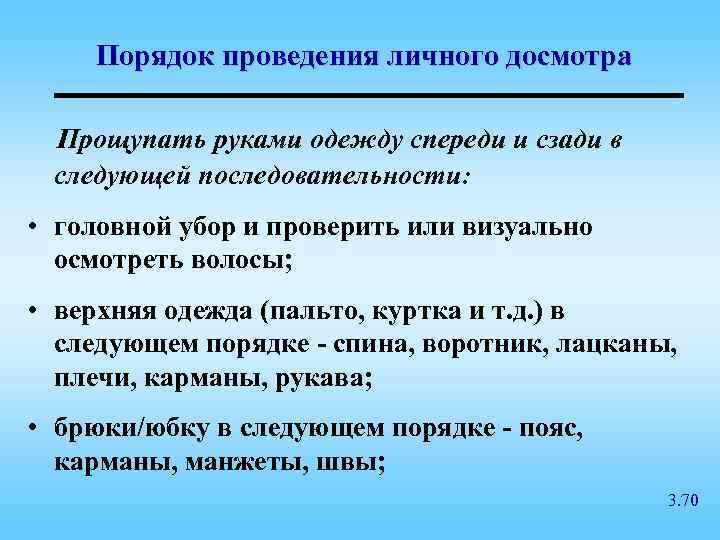 Порядок проведения личного досмотра

Прощупать руками одежду спереди и сзади в следующей последовательности:

• головной убор и проверить или визуально осмотреть волосы;

• верхняя одежда (пальто, куртка и т.д.) в следующем порядке - спина, воротник, лацканы, плечи, карманы, рукава;

• брюки/юбку в следующем порядке - пояс, карманы, манжеты, швы;

3.70